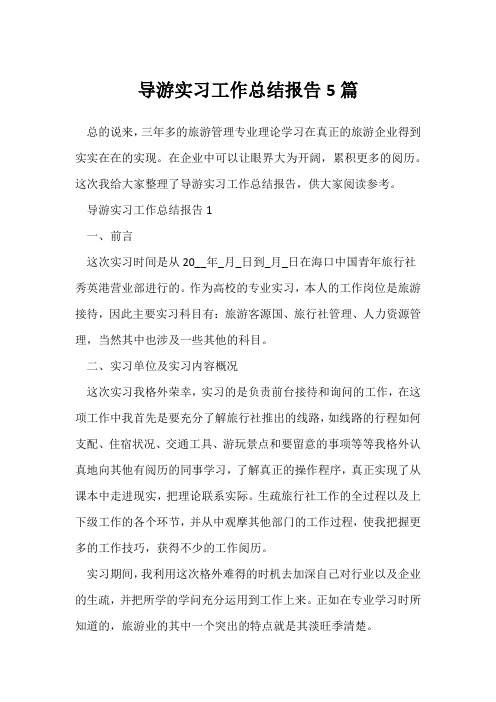 导游实习工作总结报告 5 篇

总的说来，三年多的旅游管理专业理论学习在真正的旅游企业得到实实在在的实现。在企业中可以让眼界大为开阔，累积更多的阅历。这次我给大家整理了导游实习工作总结报告，供大家阅读参考。

导游实习工作总结报告 1

一、前言

这次实习时间是从 20__年_月_日到_月_日在海口中国青年旅行社秀英港营业部进行的。作为高校的专业实习，本人的工作岗位是旅游接待，因此主要实习科目有：旅游客源国、旅行社管理、人力资源管理，当然其中也涉及一些其他的科目。

二、实习单位及实习内容概况

这次实习我格外荣幸，实习的是负责前台接待和询问的工作，在这项工作中我首先是要充分了解旅行社推出的线路，如线路的行程如何支配、住宿状况、交通工具、游玩景点和要留意的事项等等我格外认真地向其他有阅历的同事学习，了解真正的操作程序，真正实现了从课本中走进现实，把理论联系实际。生疏旅行社工作的全过程以及上下级工作的各个环节，并从中观摩其他部门的工作过程，使我把握更多的工作技巧，获得不少的工作阅历。

实习期间，我利用这次格外难得的时机去加深自己对行业以及企业的生疏，并把所学的学问充分运用到工作上来。正如在专业学习时所知道的，旅游业的其中一个突出的特点就是其淡旺季清楚。